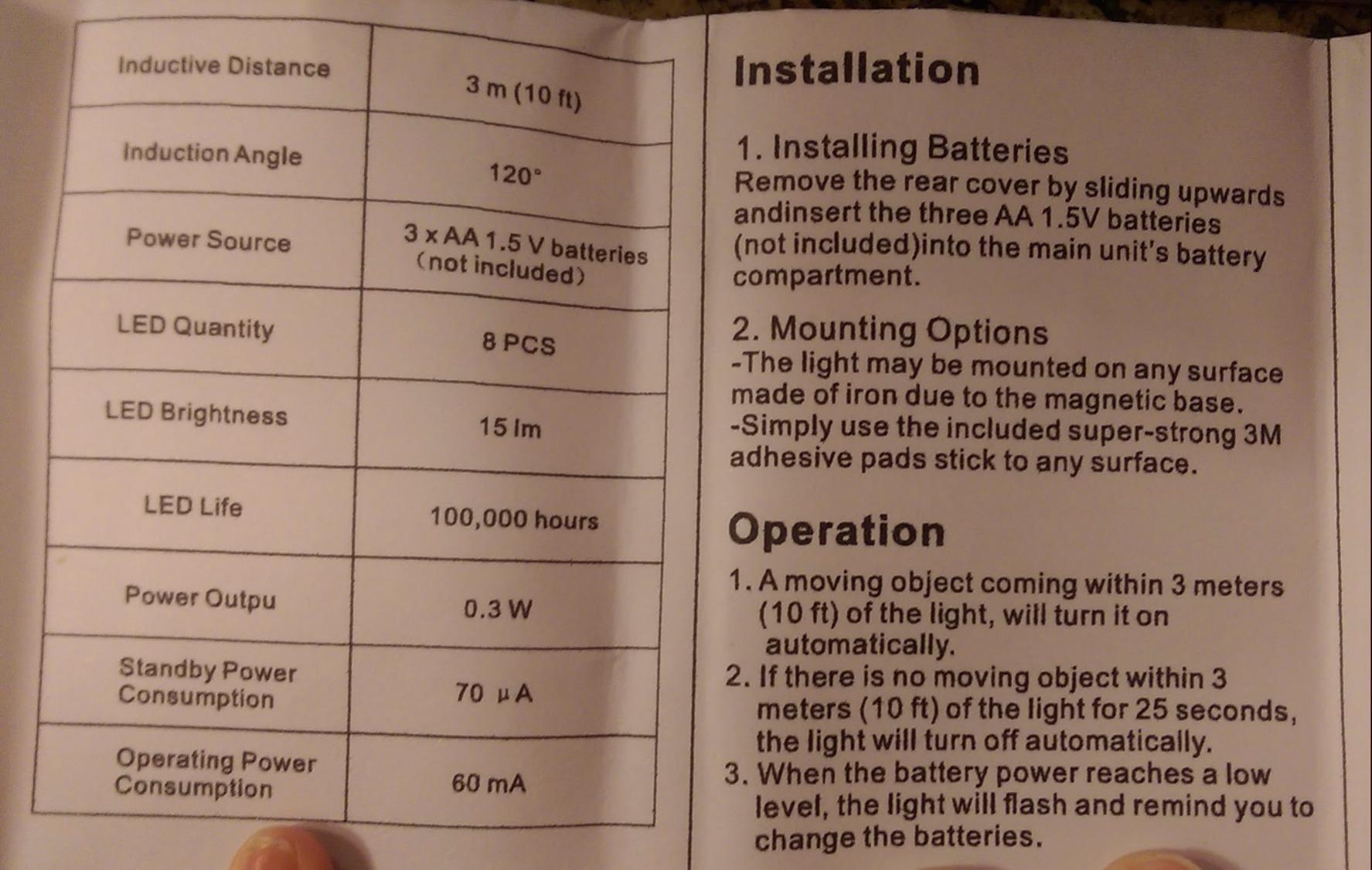 | Inductive Distance | 3 m (10 ft) |
|---|---|
| Induction Angle | 120° |
| Power Source | 3 x AA 1.5 V batteries (not included) |
| LED Quantity | 8 PCS |
| LED Brightness | 15 lm |
| LED Life | 100,000 hours |
| Power Outpu | 0.3 W |
| Standby Power Consumption | 70 μA |
| Operating Power Consumption | 60 mA |

Installation

1. Installing Batteries
Remove the rear cover by sliding upwards andinsert the three AA 1.5V batteries (not included)into the main unit's battery compartment.

2. Mounting Options
-The light may be mounted on any surface made of iron due to the magnetic base.
-Simply use the included super-strong 3M adhesive pads stick to any surface.

Operation

1. A moving object coming within 3 meters (10 ft) of the light, will turn it on automatically.
2. If there is no moving object within 3 meters (10 ft) of the light for 25 seconds, the light will turn off automatically.
3. When the battery power reaches a low level, the light will flash and remind you to change the batteries.